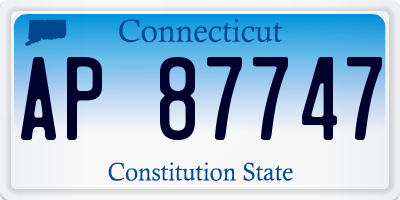 Connecticut

AP 87747

Constitution State